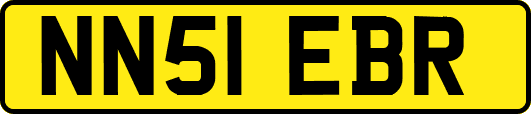 NN51 EBR